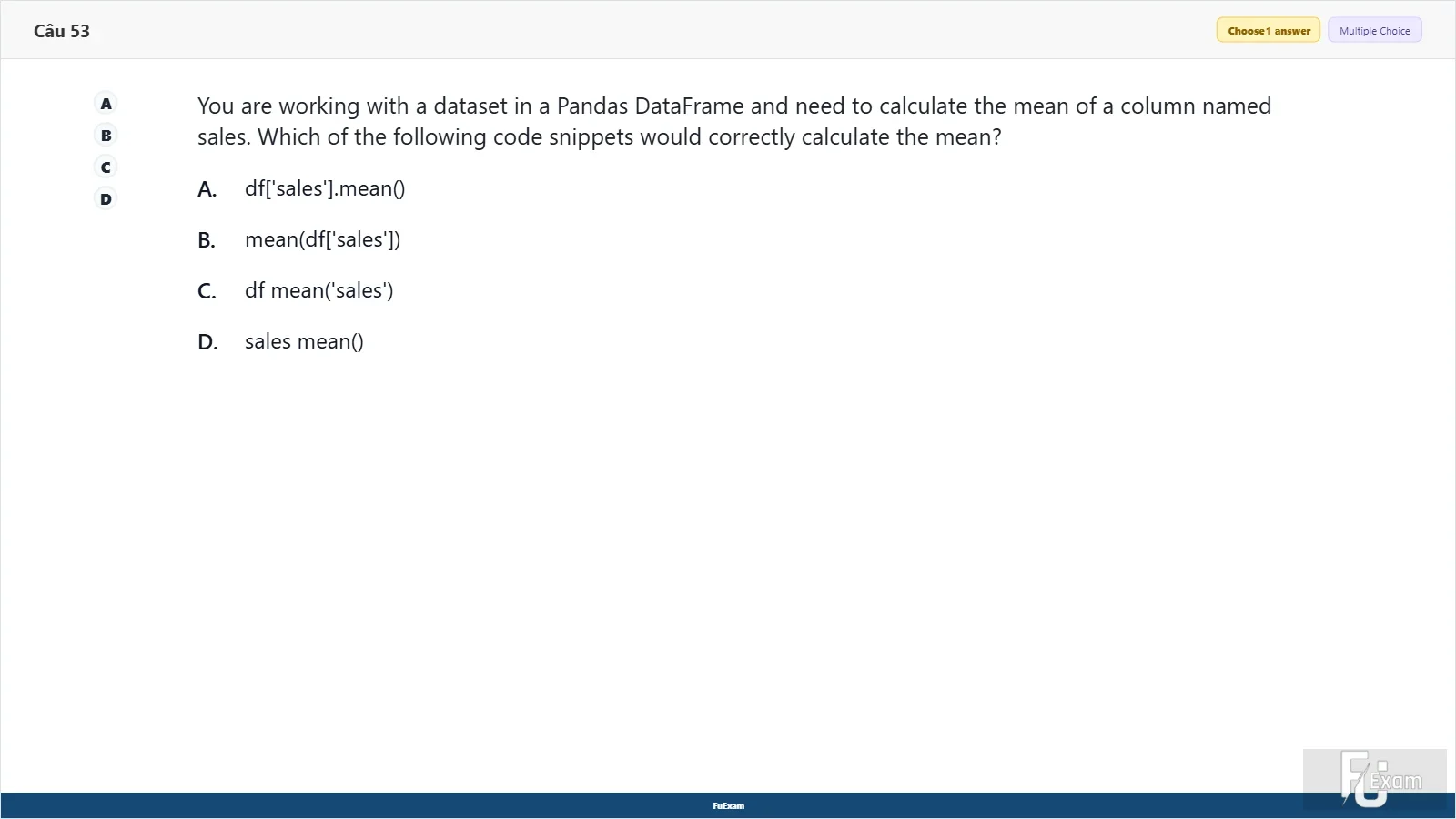 Câu 53

Choose 1 answer Multiple Choice

A
B
C
D

You are working with a dataset in a Pandas DataFrame and need to calculate the mean of a column named sales. Which of the following code snippets would correctly calculate the mean?

A. df['sales'].mean()

B. mean(df['sales'])

C. df mean('sales')

D. sales mean()

FuExam

FU Exam